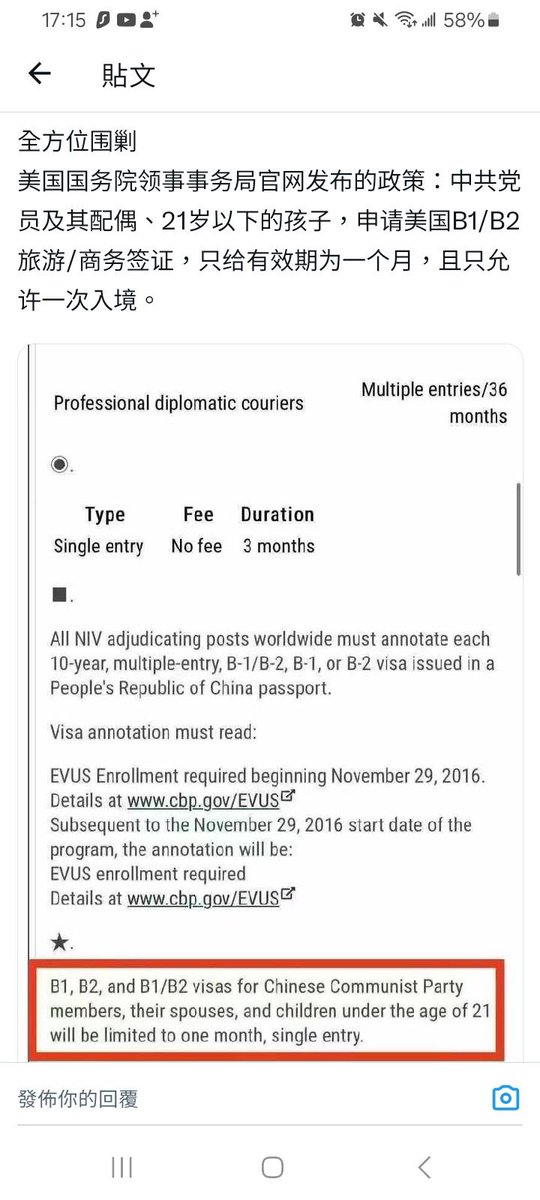 17:15 58%

貼文

全方位围剿
美国国务院领事事务局官网发布的政策：中共党员及其配偶、21岁以下的孩子，申请美国B1/B2旅游/商务签证，只给有效期为一个月，且只允许一次入境。

Professional diplomatic couriers Multiple entries/36 months

◉.

| Type | Fee | Duration |
|---|---|---|
| Single entry | No fee | 3 months |

■.

All NIV adjudicating posts worldwide must annotate each 10-year, multiple-entry, B-1/B-2, B-1, or B-2 visa issued in a People's Republic of China passport.

Visa annotation must read:

EVUS Enrollment required beginning November 29, 2016. Details at www.cbp.gov/EVUS
Subsequent to the November 29, 2016 start date of the program, the annotation will be:
EVUS enrollment required
Details at www.cbp.gov/EVUS

★.

B1, B2, and B1/B2 visas for Chinese Communist Party members, their spouses, and children under the age of 21 will be limited to one month, single entry.

發佈你的回覆